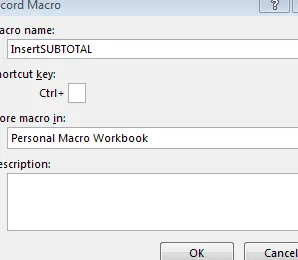 cord Macro
?
acro name:
InsertSUBTOTAL
hortcut key:
Ctrl+
ore macro in:
Personal Macro Workbook
escription:
OK
Cancel